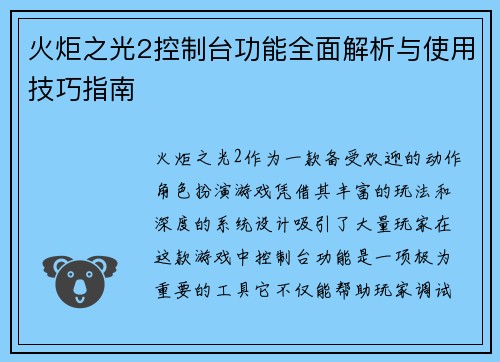 火炬之光2控制台功能全面解析与使用技巧指南

火炬之光2作为一款备受欢迎的动作角色扮演游戏凭借其丰富的玩法和深度的系统设计吸引了大量玩家在这款游戏中控制台功能是一项极为重要的工具它不仅能帮助玩家调试